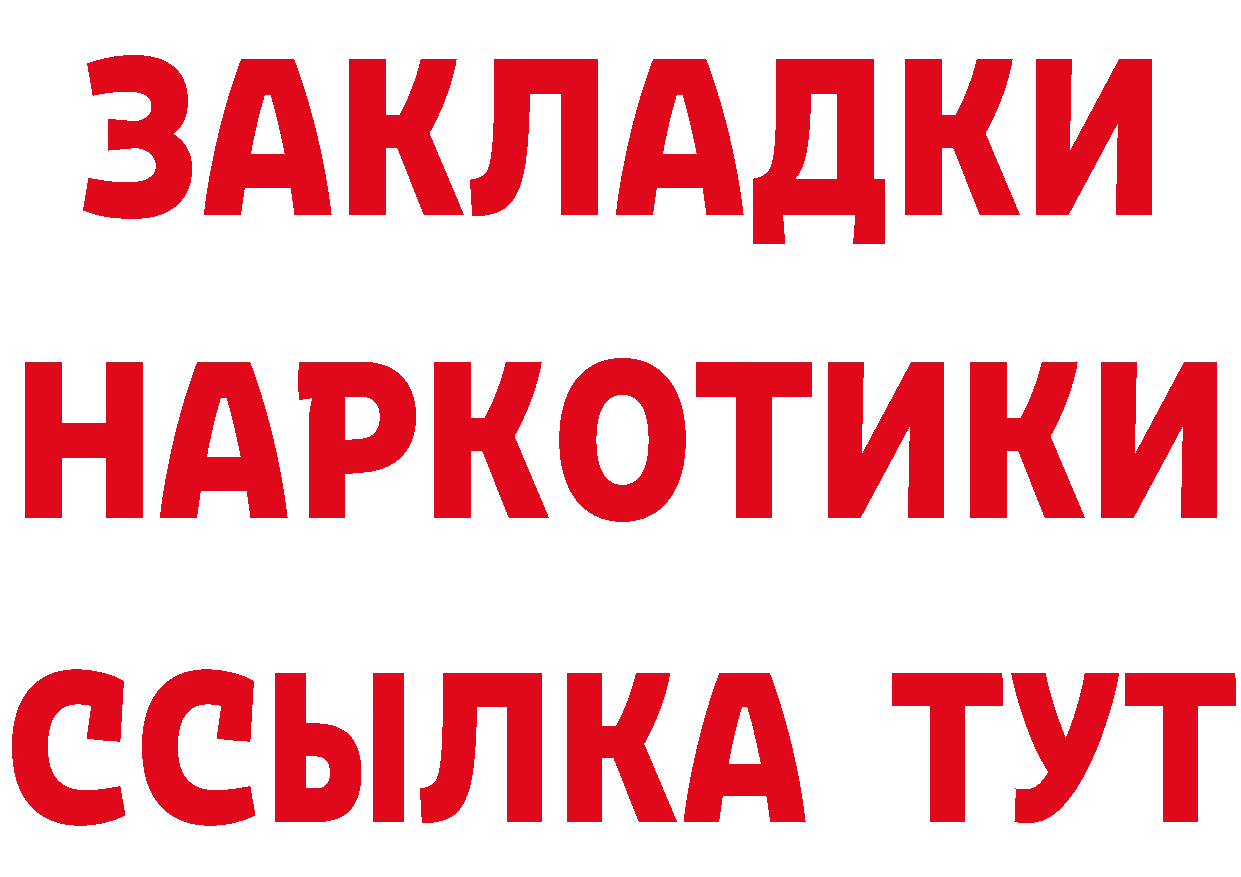 ЗАКЛАДКИ НАРКОТИКИ ССЫЛКА ТУТ